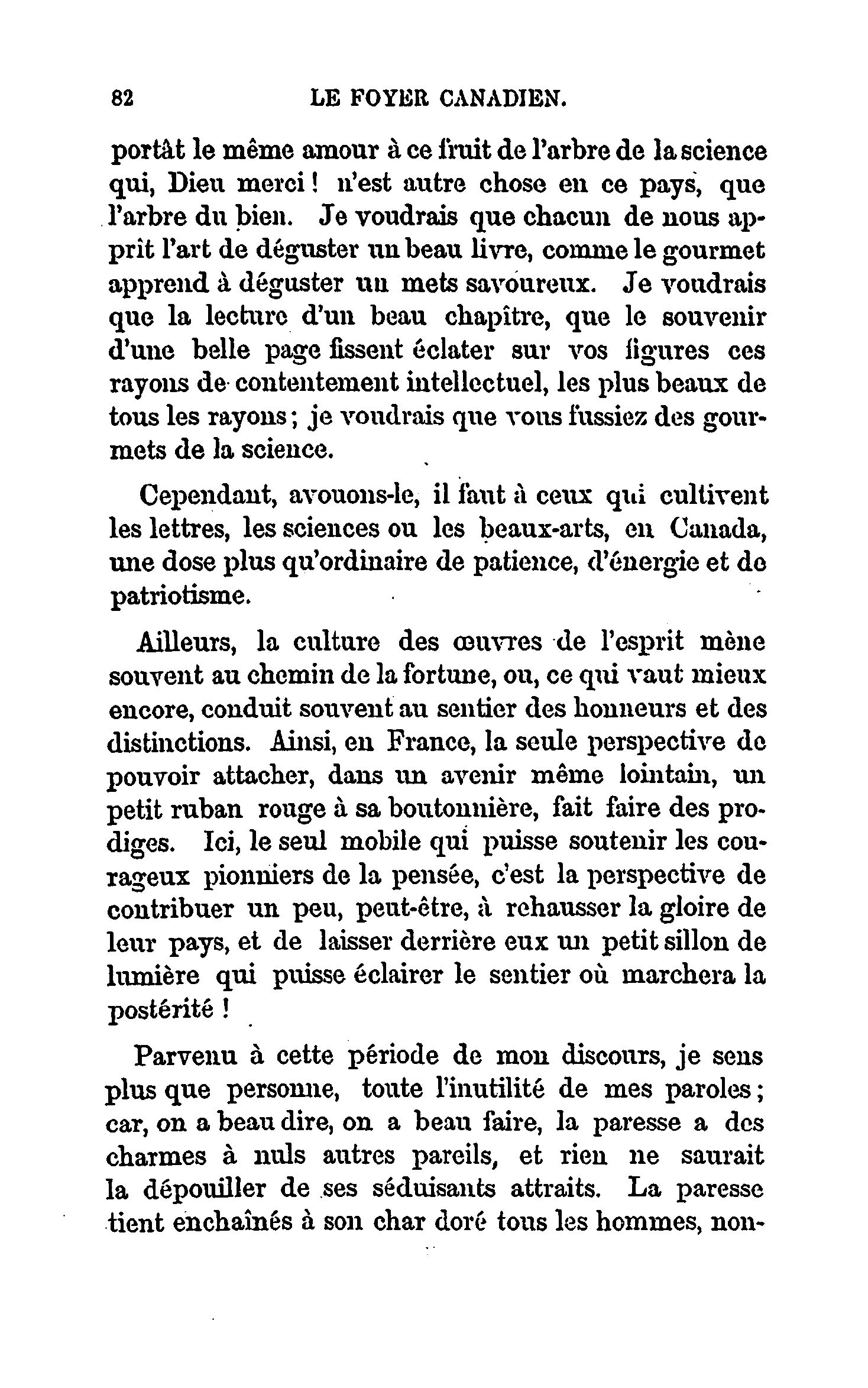 82 LE FOYER CANADIEN.

portât le même amour à ce fruit de l'arbre de la science qui, Dieu merci ! n'est autre chose en ce pays, que l'arbre du bien. Je voudrais que chacun de nous apprît l'art de déguster un beau livre, comme le gourmet apprend à déguster un mets savoureux. Je voudrais que la lecture d'un beau chapître, que le souvenir d'une belle page fissent éclater sur vos figures ces rayons de contentement intellectuel, les plus beaux de tous les rayons ; je voudrais que vous fussiez des gourmets de la science.

Cependant, avouons-le, il faut à ceux qui cultivent les lettres, les sciences ou les beaux-arts, en Canada, une dose plus qu'ordinaire de patience, d'énergie et de patriotisme.

Ailleurs, la culture des œuvres de l'esprit mène souvent au chemin de la fortune, ou, ce qui vaut mieux encore, conduit souvent au sentier des honneurs et des distinctions. Ainsi, en France, la seule perspective de pouvoir attacher, dans un avenir même lointain, un petit ruban rouge à sa boutonnière, fait faire des prodiges. Ici, le seul mobile qui puisse soutenir les courageux pionniers de la pensée, c'est la perspective de contribuer un peu, peut-être, à rehausser la gloire de leur pays, et de laisser derrière eux un petit sillon de lumière qui puisse éclairer le sentier où marchera la postérité !

Parvenu à cette période de mon discours, je sens plus que personne, toute l'inutilité de mes paroles ; car, on a beau dire, on a beau faire, la paresse a des charmes à nuls autres pareils, et rien ne saurait la dépouiller de ses séduisants attraits. La paresse tient enchaînés à son char doré tous les hommes, non-